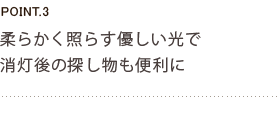 POINT.3

柔らかく照らす優しい光で
消灯後の探し物も便利に